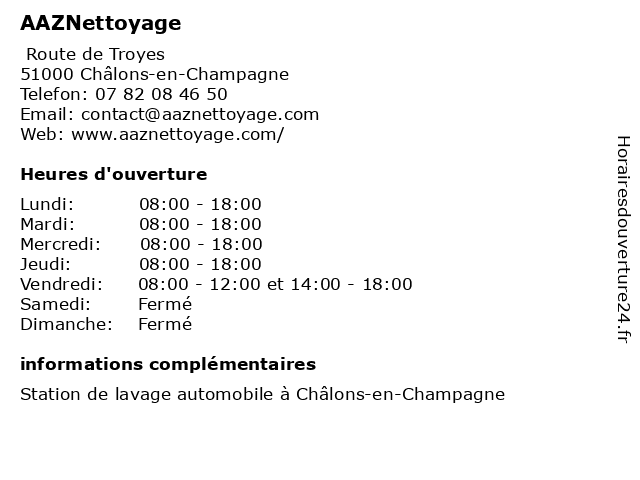 AAZNettoyage

Route de Troyes
51000 Châlons-en-Champagne
Telefon: 07 82 08 46 50
Email: contact@aaznettoyage.com
Web: www.aaznettoyage.com/

Heures d'ouverture

| | |
|---|---|
| Lundi: | 08:00 - 18:00 |
| Mardi: | 08:00 - 18:00 |
| Mercredi: | 08:00 - 18:00 |
| Jeudi: | 08:00 - 18:00 |
| Vendredi: | 08:00 - 12:00 et 14:00 - 18:00 |
| Samedi: | Fermé |
| Dimanche: | Fermé |

informations complémentaires

Station de lavage automobile à Châlons-en-Champagne

Horairesdouverture24.fr